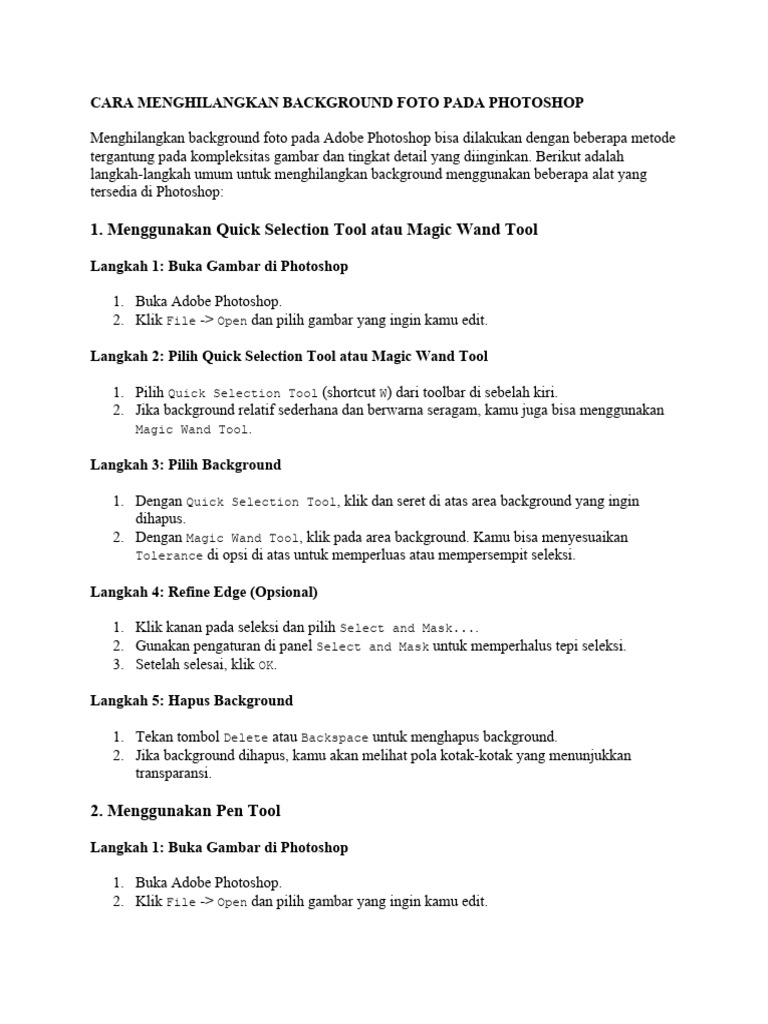 CARA MENGHILANGKAN BACKGROUND FOTO PADA PHOTOSHOP

Menghilangkan background foto pada Adobe Photoshop bisa dilakukan dengan beberapa metode tergantung pada kompleksitas gambar dan tingkat detail yang diinginkan. Berikut adalah langkah-langkah umum untuk menghilangkan background menggunakan beberapa alat yang tersedia di Photoshop:

1. Menggunakan Quick Selection Tool atau Magic Wand Tool

Langkah 1: Buka Gambar di Photoshop

1. Buka Adobe Photoshop.
2. Klik File -> Open dan pilih gambar yang ingin kamu edit.

Langkah 2: Pilih Quick Selection Tool atau Magic Wand Tool

1. Pilih Quick Selection Tool (shortcut W) dari toolbar di sebelah kiri.
2. Jika background relatif sederhana dan berwarna seragam, kamu juga bisa menggunakan Magic Wand Tool.

Langkah 3: Pilih Background

1. Dengan Quick Selection Tool, klik dan seret di atas area background yang ingin dihapus.
2. Dengan Magic Wand Tool, klik pada area background. Kamu bisa menyesuaikan Tolerance di opsi di atas untuk memperluas atau mempersempit seleksi.

Langkah 4: Refine Edge (Opsional)

1. Klik kanan pada seleksi dan pilih Select and Mask....
2. Gunakan pengaturan di panel Select and Mask untuk memperhalus tepi seleksi.
3. Setelah selesai, klik OK.

Langkah 5: Hapus Background

1. Tekan tombol Delete atau Backspace untuk menghapus background.
2. Jika background dihapus, kamu akan melihat pola kotak-kotak yang menunjukkan transparansi.

2. Menggunakan Pen Tool

Langkah 1: Buka Gambar di Photoshop

1. Buka Adobe Photoshop.
2. Klik File -> Open dan pilih gambar yang ingin kamu edit.